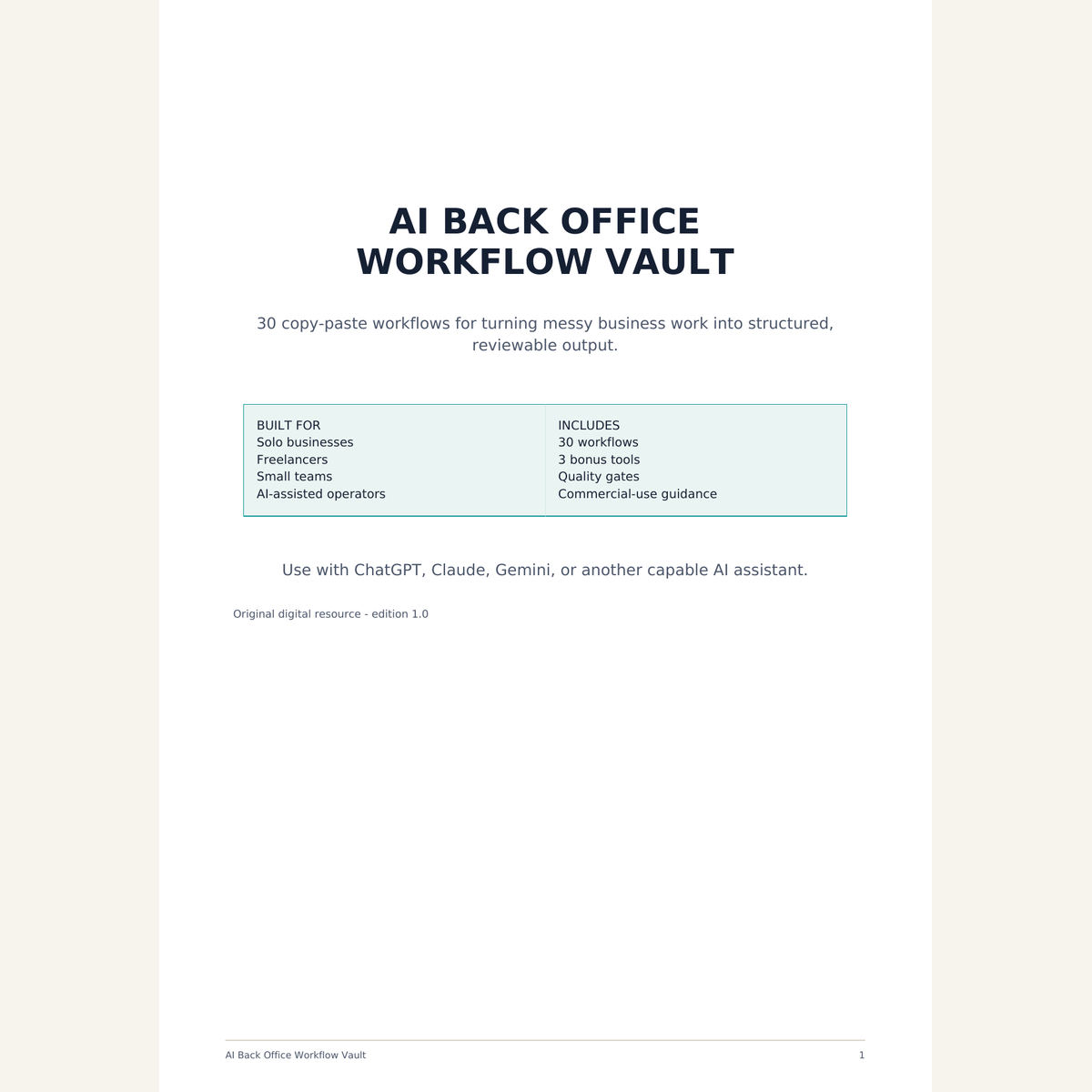 AI BACK OFFICE WORKFLOW VAULT

30 copy-paste workflows for turning messy business work into structured, reviewable output.

BUILT FOR
Solo businesses
Freelancers
Small teams
AI-assisted operators

INCLUDES
30 workflows
3 bonus tools
Quality gates
Commercial-use guidance

Use with ChatGPT, Claude, Gemini, or another capable AI assistant.

Original digital resource - edition 1.0

AI Back Office Workflow Vault
1